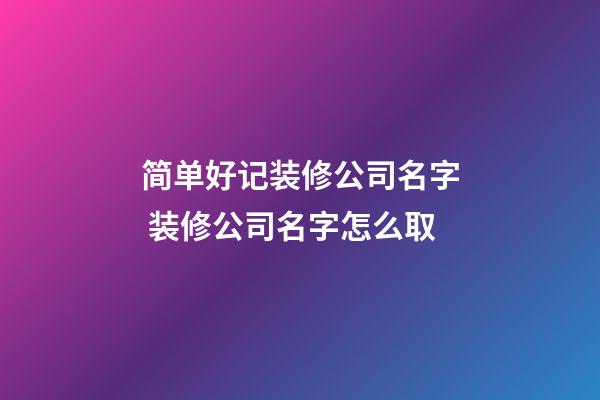 简单好记装修公司名字 装修公司名字怎么取